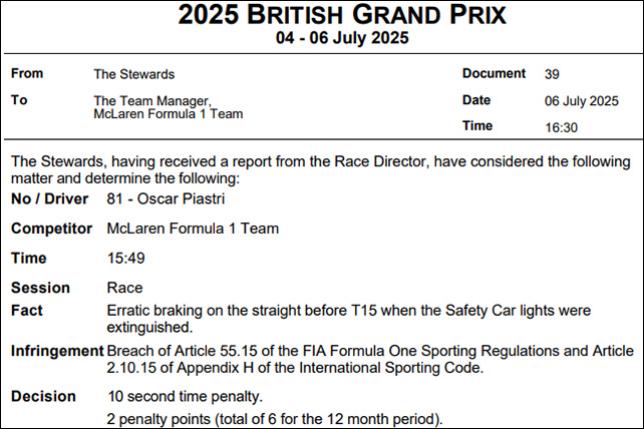 2025 BRITISH GRAND PRIX
04 - 06 July 2025

From
The Stewards

To
The Team Manager,
McLaren Formula 1 Team

Document
39

Date
06 July 2025

Time
16:30

The Stewards, having received a report from the Race Director, have considered the following matter and determine the following:

No / Driver
81 - Oscar Piastri

Competitor
McLaren Formula 1 Team

Time
15:49

Session
Race

Fact
Erratic braking on the straight before T15 when the Safety Car lights were extinguished.

Infringement
Breach of Article 55.15 of the FIA Formula One Sporting Regulations and Article 2.10.15 of Appendix H of the International Sporting Code.

Decision
10 second time penalty.
2 penalty points (total of 6 for the 12 month period).